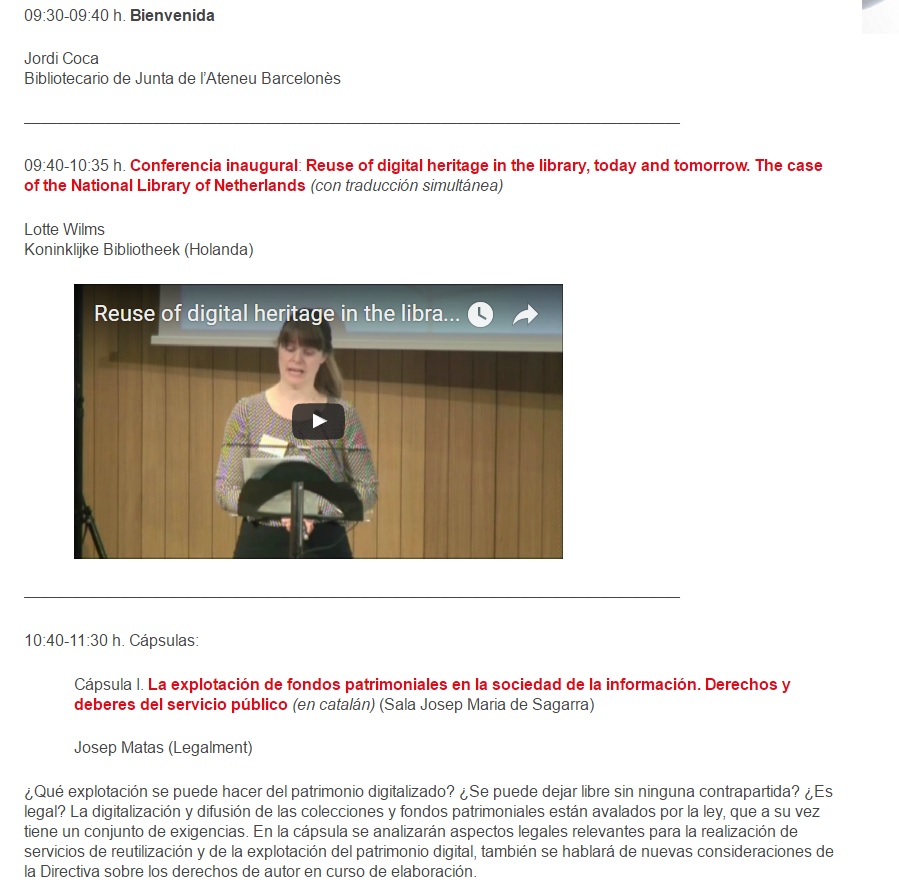 09:30-09:40 h. Bienvenida

Jordi Coca
Bibliotecario de Junta de l'Ateneu Barcelonès

09:40-10:35 h. Conferencia inaugural: Reuse of digital heritage in the library, today and tomorrow. The case of the National Library of Netherlands (con traducción simultánea)

Lotte Wilms
Koninklijke Bibliotheek (Holanda)

Reuse of digital heritage in the libra...

10:40-11:30 h. Cápsulas:

Cápsula I. La explotación de fondos patrimoniales en la sociedad de la información. Derechos y deberes del servicio público (en catalán) (Sala Josep Maria de Sagarra)

Josep Matas (Legalment)

¿Qué explotación se puede hacer del patrimonio digitalizado? ¿Se puede dejar libre sin ninguna contrapartida? ¿Es legal? La digitalización y difusión de las colecciones y fondos patrimoniales están avalados por la ley, que a su vez tiene un conjunto de exigencias. En la cápsula se analizarán aspectos legales relevantes para la realización de servicios de reutilización y de la explotación del patrimonio digital, también se hablará de nuevas consideraciones de la Directiva sobre los derechos de autor en curso de elaboración.